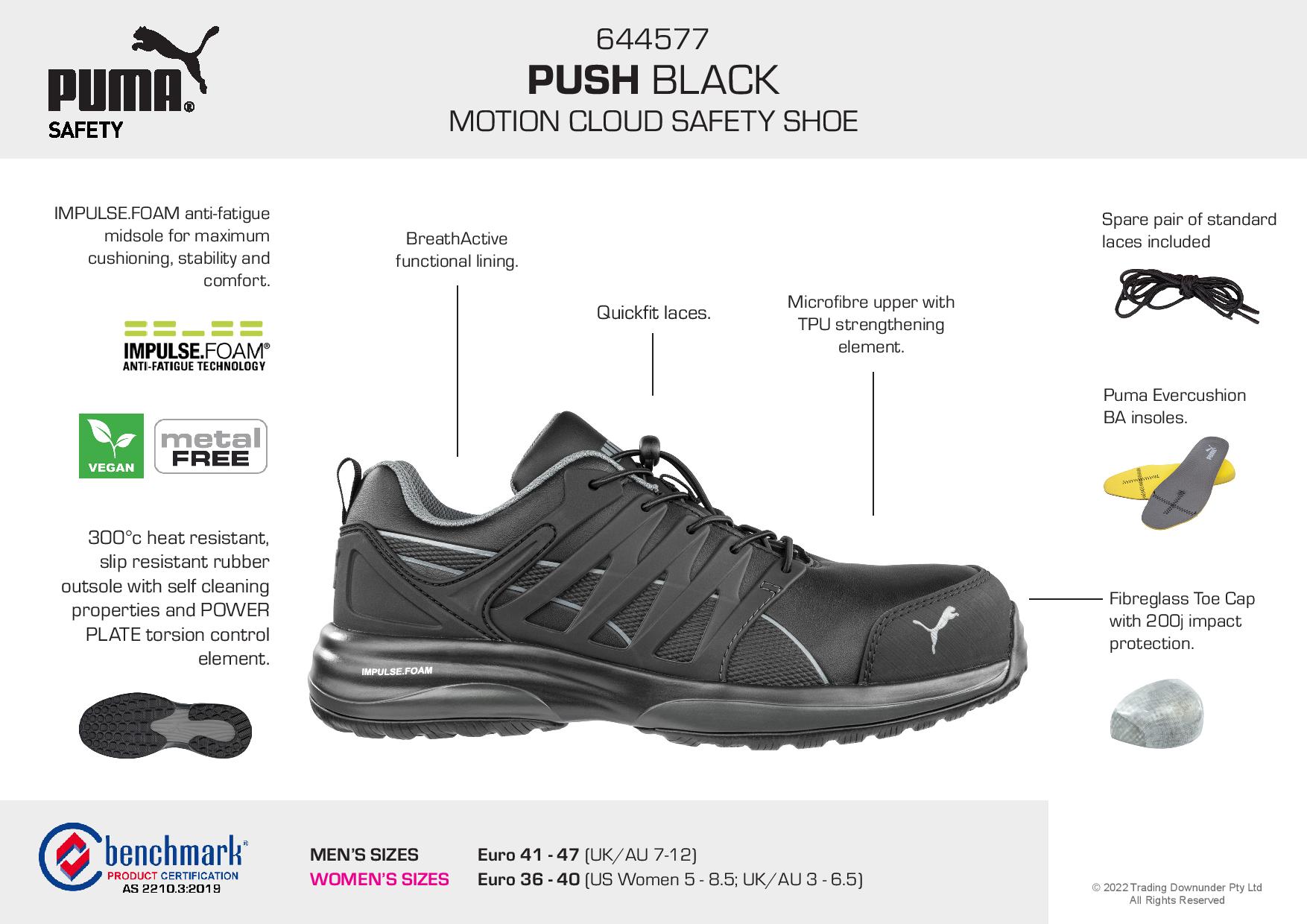 PUMA®
SAFETY

644577
PUSH BLACK
MOTION CLOUD SAFETY SHOE

IMPULSE.FOAM anti-fatigue midsole for maximum cushioning, stability and comfort.

IMPULSE.FOAM®
ANTI-FATIGUE TECHNOLOGY

VEGAN

metal FREE

300°c heat resistant, slip resistant rubber outsole with self cleaning properties and POWER PLATE torsion control element.

BreathActive functional lining.

Quickfit laces.

Microfibre upper with TPU strengthening element.

IMPULSE.FOAM

Spare pair of standard laces included

Puma Evercushion BA insoles.

Fibreglass Toe Cap with 200j impact protection.

benchmark®
PRODUCT CERTIFICATION
AS 2210.3:2019

MEN'S SIZES Euro 41 - 47 (UK/AU 7-12)
WOMEN'S SIZES Euro 36 - 40 (US Women 5 - 8.5; UK/AU 3 - 6.5)

© 2022 Trading Downunder Pty Ltd
All Rights Reserved